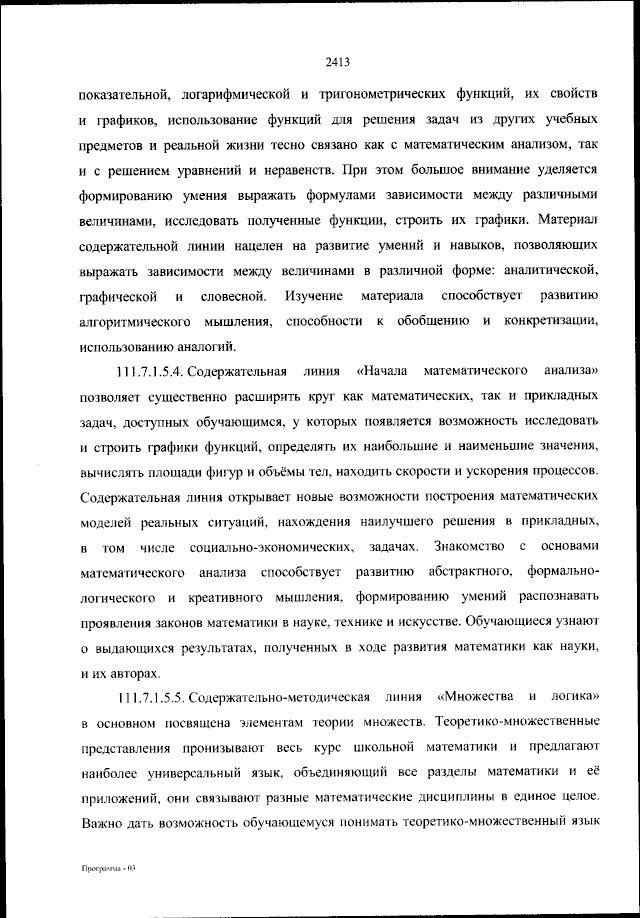 2413

показательной, логарифмической и тригонометрических функций, их свойств и графиков, использование функций для решения задач из других учебных предметов и реальной жизни тесно связано как с математическим анализом, так и с решением уравнений и неравенств. При этом большое внимание уделяется формированию умения выражать формулами зависимости между различными величинами, исследовать полученные функции, строить их графики. Материал содержательной линии нацелен на развитие умений и навыков, позволяющих выражать зависимости между величинами в различной форме: аналитической, графической и словесной. Изучение материала способствует развитию алгоритмического мышления, способности к обобщению и конкретизации, использованию аналогий.

111.7.1.5.4. Содержательная линия «Начала математического анализа» позволяет существенно расширить круг как математических, так и прикладных задач, доступных обучающимся, у которых появляется возможность исследовать и строить графики функций, определять их наибольшие и наименьшие значения, вычислять площади фигур и объёмы тел, находить скорости и ускорения процессов. Содержательная линия открывает новые возможности построения математических моделей реальных ситуаций, нахождения наилучшего решения в прикладных, в том числе социально-экономических, задачах. Знакомство с основами математического анализа способствует развитию абстрактного, формально-логического и креативного мышления, формированию умений распознавать проявления законов математики в науке, технике и искусстве. Обучающиеся узнают о выдающихся результатах, полученных в ходе развития математики как науки, и их авторах.

111.7.1.5.5. Содержательно-методическая линия «Множества и логика» в основном посвящена элементам теории множеств. Теоретико-множественные представления пронизывают весь курс школьной математики и предлагают наиболее универсальный язык, объединяющий все разделы математики и её приложений, они связывают разные математические дисциплины в единое целое. Важно дать возможность обучающемуся понимать теоретико-множественный язык

Программа - 03